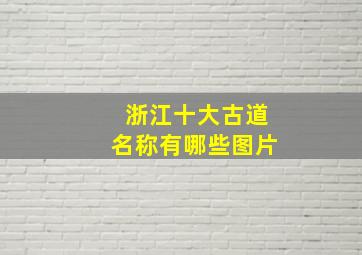 浙江十大古道
名称有哪些图片